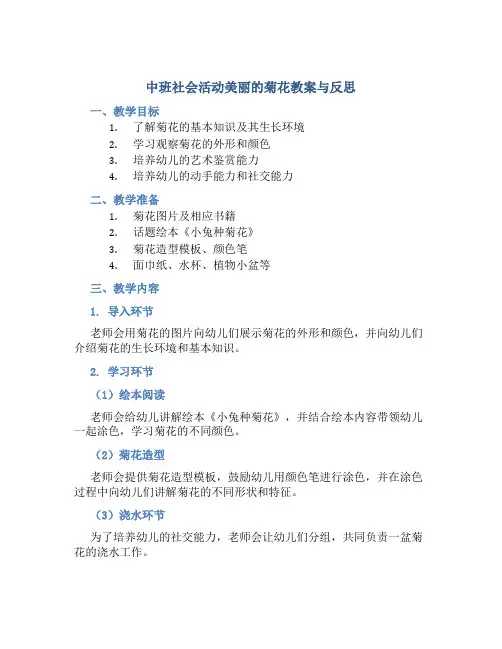 中班社会活动美丽的菊花教案与反思

一、教学目标

1. 了解菊花的基本知识及其生长环境
2. 学习观察菊花的外形和颜色
3. 培养幼儿的艺术鉴赏能力
4. 培养幼儿的动手能力和社交能力

二、教学准备

1. 菊花图片及相应书籍
2. 话题绘本《小兔种菊花》
3. 菊花造型模板、颜色笔
4. 面巾纸、水杯、植物小盆等

三、教学内容

1. 导入环节

老师会用菊花的图片向幼儿们展示菊花的外形和颜色，并向幼儿们介绍菊花的生长环境和基本知识。

2. 学习环节

（1）绘本阅读

老师会给幼儿讲解绘本《小兔种菊花》，并结合绘本内容带领幼儿一起涂色，学习菊花的不同颜色。

（2）菊花造型

老师会提供菊花造型模板，鼓励幼儿用颜色笔进行涂色，并在涂色过程中向幼儿们讲解菊花的不同形状和特征。

（3）浇水环节

为了培养幼儿的社交能力，老师会让幼儿们分组，共同负责一盆菊花的浇水工作。